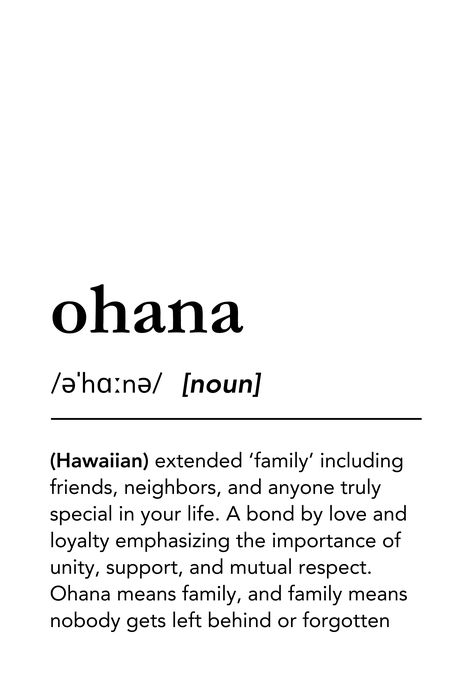 ohana

/əˈhɑːnə/ [noun]

(Hawaiian) extended ‘family’ including friends, neighbors, and anyone truly special in your life. A bond by love and loyalty emphasizing the importance of unity, support, and mutual respect. Ohana means family, and family means nobody gets left behind or forgotten